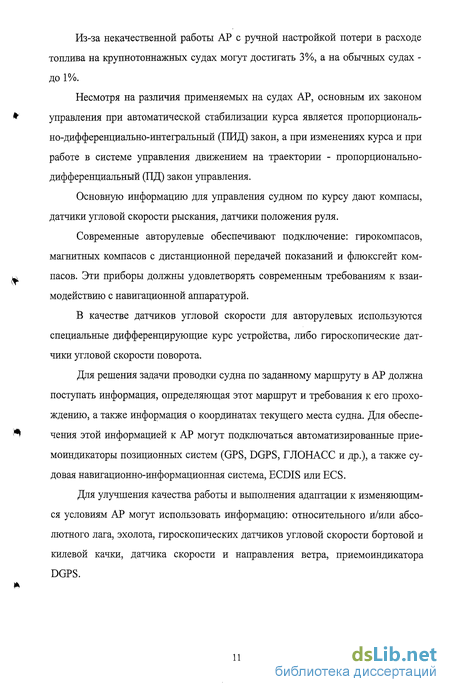 Из-за некачественной работы АР с ручной настройкой потери в расходе топлива на крупнотоннажных судах могут достигать 3%, а на обычных судах - до 1%.

Несмотря на различия применяемых на судах АР, основным их законом управления при автоматической стабилизации курса является пропорционально-дифференциально-интегральный (ПИД) закон, а при изменениях курса и при работе в системе управления движением на траектории - пропорционально-дифференциальный (ПД) закон управления.

Основную информацию для управления судном по курсу дают компасы, датчики угловой скорости рыскания, датчики положения руля.

Современные авторулевые обеспечивают подключение: гирокомпасов, магнитных компасов с дистанционной передачей показаний и флюксгейт компасов. Эти приборы должны удовлетворять современным требованиям к взаимодействию с навигационной аппаратурой.

В качестве датчиков угловой скорости для авторулевых используются специальные дифференцирующие курс устройства, либо гироскопические датчики угловой скорости поворота.

Для решения задачи проводки судна по заданному маршруту в АР должна поступать информация, определяющая этот маршрут и требования к его прохождению, а также информация о координатах текущего места судна. Для обеспечения этой информацией к АР могут подключаться автоматизированные приемоиндикаторы позиционных систем (GPS, DGPS, ГЛОНАСС и др.), а также судовая навигационно-информационная система, ECDIS или ECS.

Для улучшения качества работы и выполнения адаптации к изменяющимся условиям АР могут использовать информацию: относительного и/или абсолютного лага, эхолота, гироскопических датчиков угловой скорости бортовой и килевой качки, датчика скорости и направления ветра, приемоиндикатора DGPS.

11

dsLib.net
библиотека диссертаций